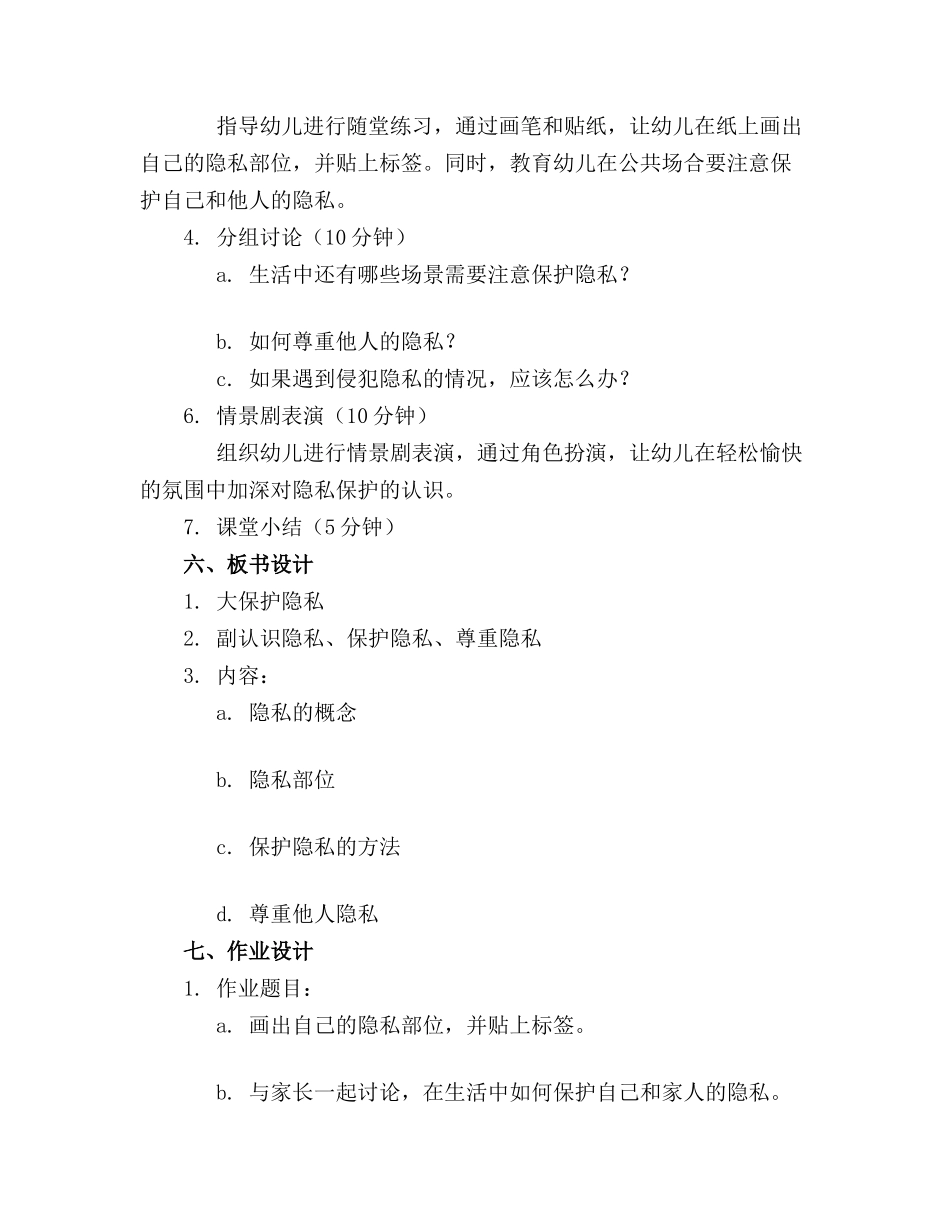 指导幼儿进行随堂练习，通过画笔和贴纸，让幼儿在纸上画出自己的隐私部位，并贴上标签。同时，教育幼儿在公共场合要注意保护自己和他人的隐私。

4. 分组讨论（10 分钟）

a. 生活中还有哪些场景需要注意保护隐私？

b. 如何尊重他人的隐私？

c. 如果遇到侵犯隐私的情况，应该怎么办？

6. 情景剧表演（10 分钟）

组织幼儿进行情景剧表演，通过角色扮演，让幼儿在轻松愉快的氛围中加深对隐私保护的认识。

7. 课堂小结（5 分钟）

六、板书设计

1. 大保护隐私

2. 副认识隐私、保护隐私、尊重隐私

3. 内容：

a. 隐私的概念

b. 隐私部位

c. 保护隐私的方法

d. 尊重他人隐私

七、作业设计

1. 作业题目：

a. 画出自己的隐私部位，并贴上标签。

b. 与家长一起讨论，在生活中如何保护自己和家人的隐私。